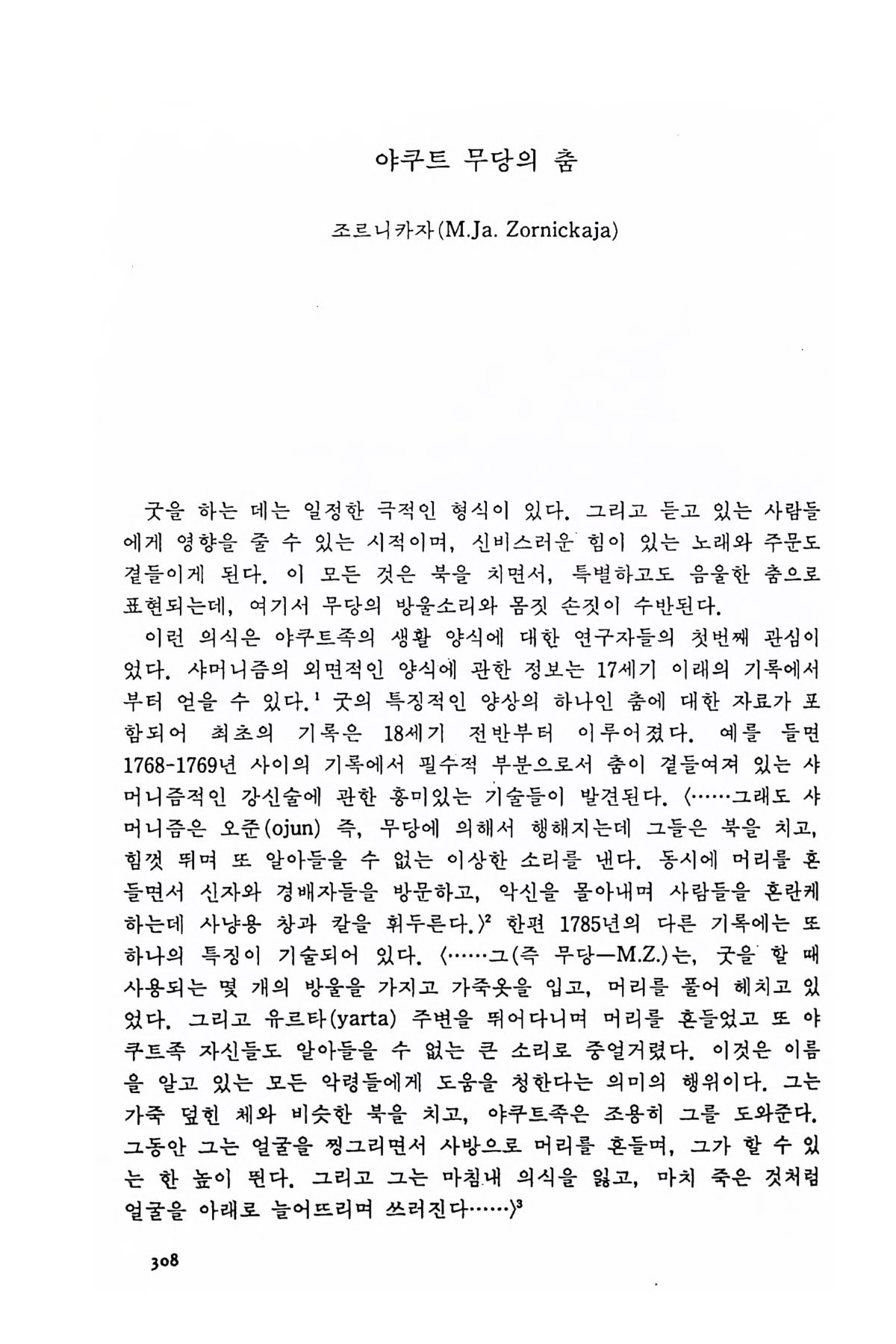 야쿠트 무당의 춤

조르니카자(M.Ja. Zornickaja)

굿을 하는 데는 일정한 극적인 형식이 있다. 그리고 듣고 있는 사람들에게 영향을 줄 수 있는 시적이며, 신비스러운 힘이 있는 노래와 주문도 곁들이게 된다. 이 모든 것은 북을 치면서, 특별하고도 음울한 춤으로 표현되는데, 여기서 무당의 방울소리와 몸짓 손짓이 수반된다.

이런 의식은 야쿠트족의 생활 양식에 대한 연구자들의 첫번째 관심이었다. 샤머니즘의 외면적인 양식에 관한 정보는 17세기 이래의 기록에서부터 얻을 수 있다.$^1$ 굿의 특징적인 양상의 하나인 춤에 대한 자료가 포함되어 최초의 기록은 18세기 전반부터 이루어졌다. 예를 들면 1768-1769년 사이의 기록에서 필수적 부분으로서 춤이 곁들여져 있는 샤머니즘적인 강신술에 관한 흥미있는 기술들이 발견된다. 〈……그래도 샤머니즘은 오준(ojun) 즉, 무당에 의해서 행해지는데 그들은 북을 치고, 힘껏 뛰며 또 알아들을 수 없는 이상한 소리를 낸다. 동시에 머리를 흔들면서 신자와 경배자들을 방문하고, 악신을 몰아내며 사람들을 혼란케 하는데 사냥용 창과 칼을 휘두른다.〉$^2$ 한편 1785년의 다른 기록에는 또 하나의 특징이 기술되어 있다. 〈……그(즉 무당—M.Z.)는, 굿을 할 때 사용되는 몇 개의 방울을 가지고 가죽옷을 입고, 머리를 풀어 헤치고 있었다. 그리고 유르타(yarta) 주변을 뛰어다니며 머리를 흔들었고 또 야쿠트족 자신들도 알아들을 수 없는 큰 소리로 중얼거렸다. 이것은 이름을 알고 있는 모든 악령들에게 도움을 청한다는 의미의 행위이다. 그는 가죽 덮힌 체와 비슷한 북을 치고, 야쿠트족은 조용히 그를 도와준다. 그동안 그는 얼굴을 찡그리면서 사방으로 머리를 흔들며, 그가 할 수 있는 한 높이 뛴다. 그리고 그는 마침내 의식을 잃고, 마치 죽은 것처럼 얼굴을 아래로 늘어뜨리며 쓰러진다……〉$^3$

308